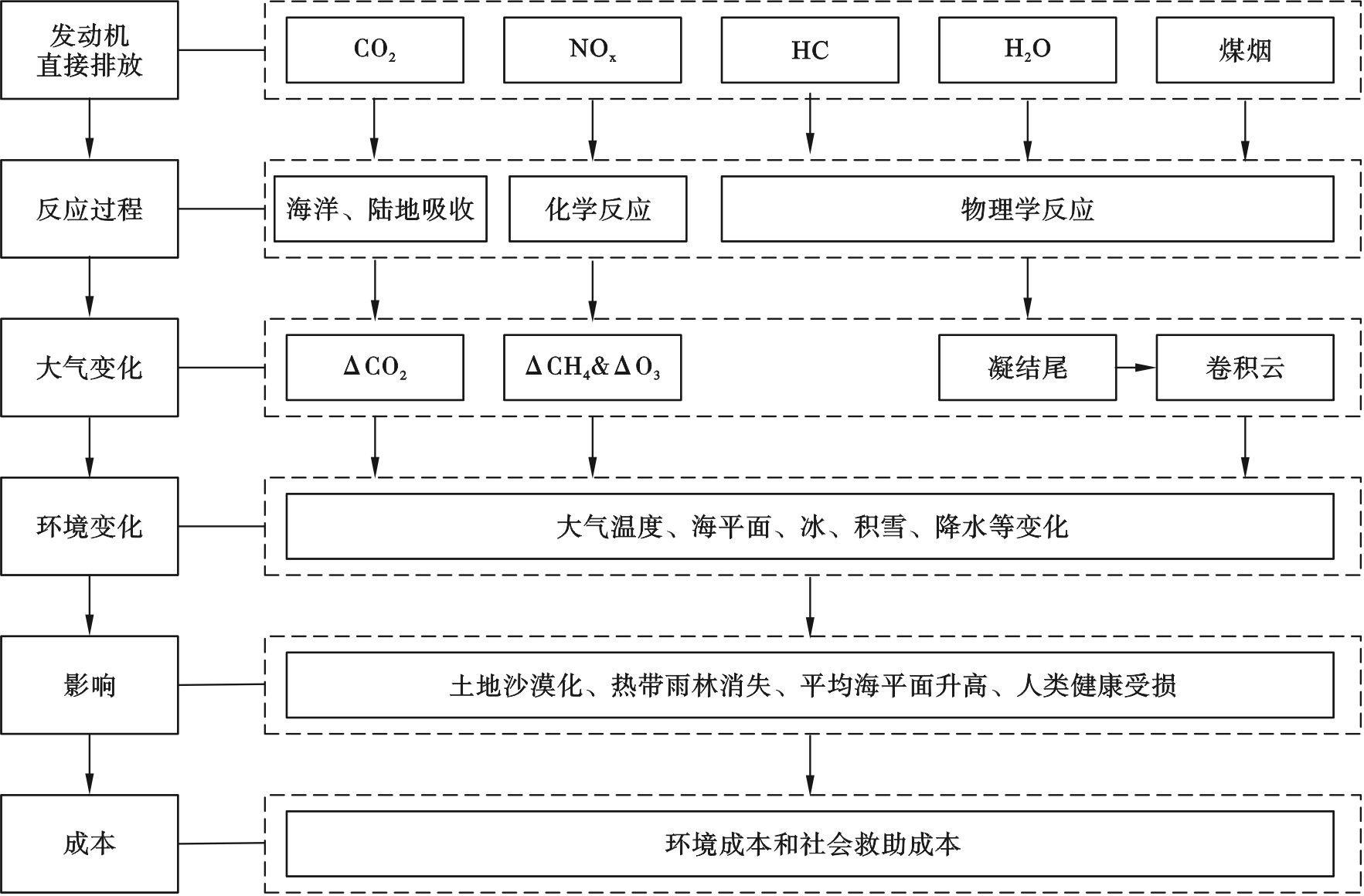 发动机直接排放

$CO_2$

$NO_x$

HC

$H_2O$

煤烟

反应过程

海洋、陆地吸收

化学反应

物理学反应

大气变化

$\Delta CO_2$

$\Delta CH_4 \& \Delta O_3$

凝结尾

卷积云

环境变化

大气温度、海平面、冰、积雪、降水等变化

影响

土地沙漠化、热带雨林消失、平均海平面升高、人类健康受损

成本

环境成本和社会救助成本